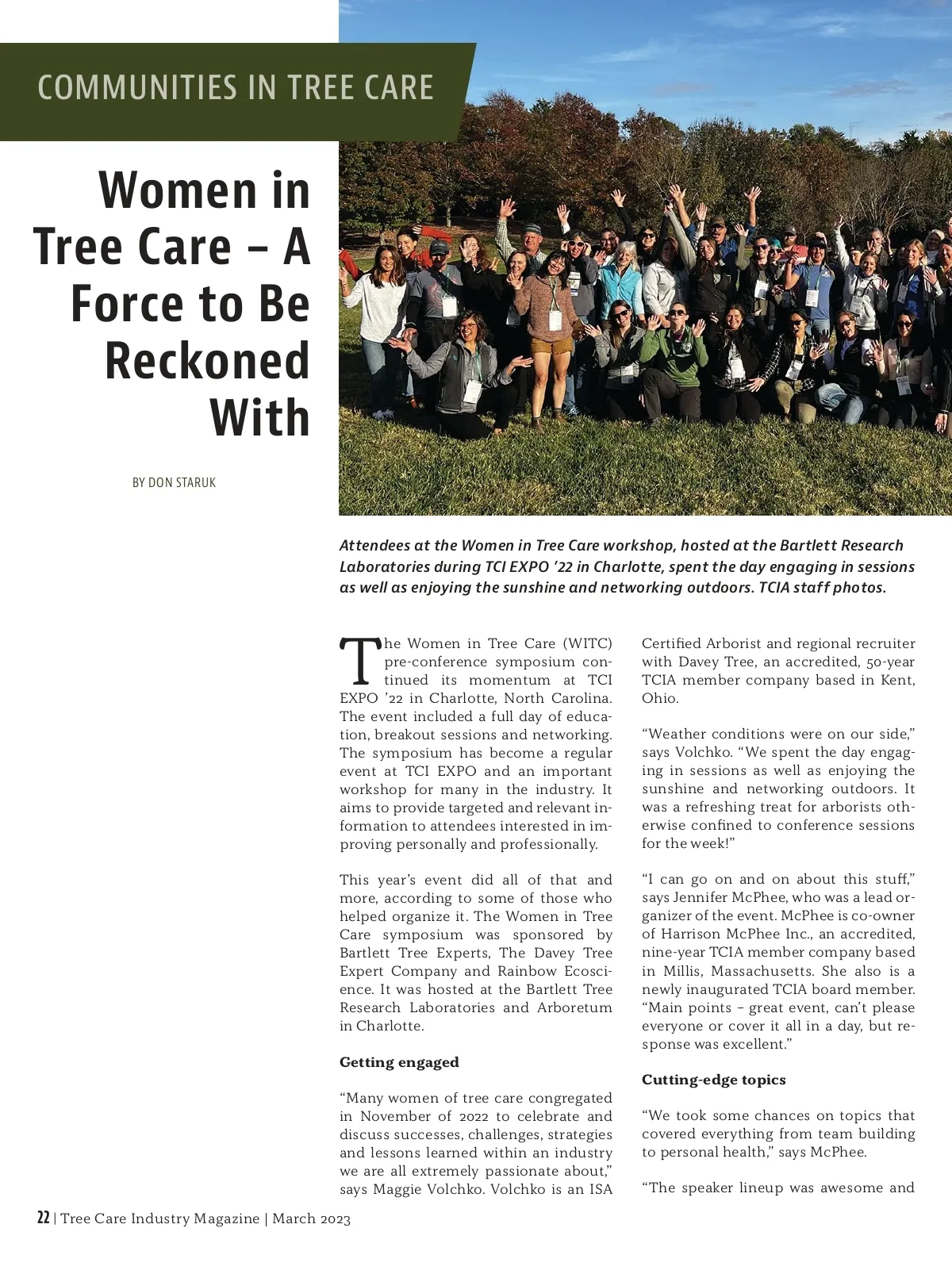 COMMUNITIES IN TREE CARE

Women in Tree Care – A Force to Be Reckoned With

BY DON STARUK

Attendees at the Women in Tree Care workshop, hosted at the Bartlett Research Laboratories during TCI EXPO '22 in Charlotte, spent the day engaging in sessions as well as enjoying the sunshine and networking outdoors. TCIA staff photos.

The Women in Tree Care (WITC) pre-conference symposium continued its momentum at TCI EXPO '22 in Charlotte, North Carolina. The event included a full day of education, breakout sessions and networking. The symposium has become a regular event at TCI EXPO and an important workshop for many in the industry. It aims to provide targeted and relevant information to attendees interested in improving personally and professionally.

This year's event did all of that and more, according to some of those who helped organize it. The Women in Tree Care symposium was sponsored by Bartlett Tree Experts, The Davey Tree Expert Company and Rainbow Ecoscience. It was hosted at the Bartlett Tree Research Laboratories and Arboretum in Charlotte.

Getting engaged

"Many women of tree care congregated in November of 2022 to celebrate and discuss successes, challenges, strategies and lessons learned within an industry we are all extremely passionate about," says Maggie Volchko. Volchko is an ISA Certified Arborist and regional recruiter with Davey Tree, an accredited, 50-year TCIA member company based in Kent, Ohio.

"Weather conditions were on our side," says Volchko. "We spent the day engaging in sessions as well as enjoying the sunshine and networking outdoors. It was a refreshing treat for arborists otherwise confined to conference sessions for the week!"

"I can go on and on about this stuff," says Jennifer McPhee, who was a lead organizer of the event. McPhee is co-owner of Harrison McPhee Inc., an accredited, nine-year TCIA member company based in Millis, Massachusetts. She also is a newly inaugurated TCIA board member. "Main points – great event, can't please everyone or cover it all in a day, but response was excellent."

Cutting-edge topics

"We took some chances on topics that covered everything from team building to personal health," says McPhee.

"The speaker lineup was awesome and

22 | Tree Care Industry Magazine | March 2023